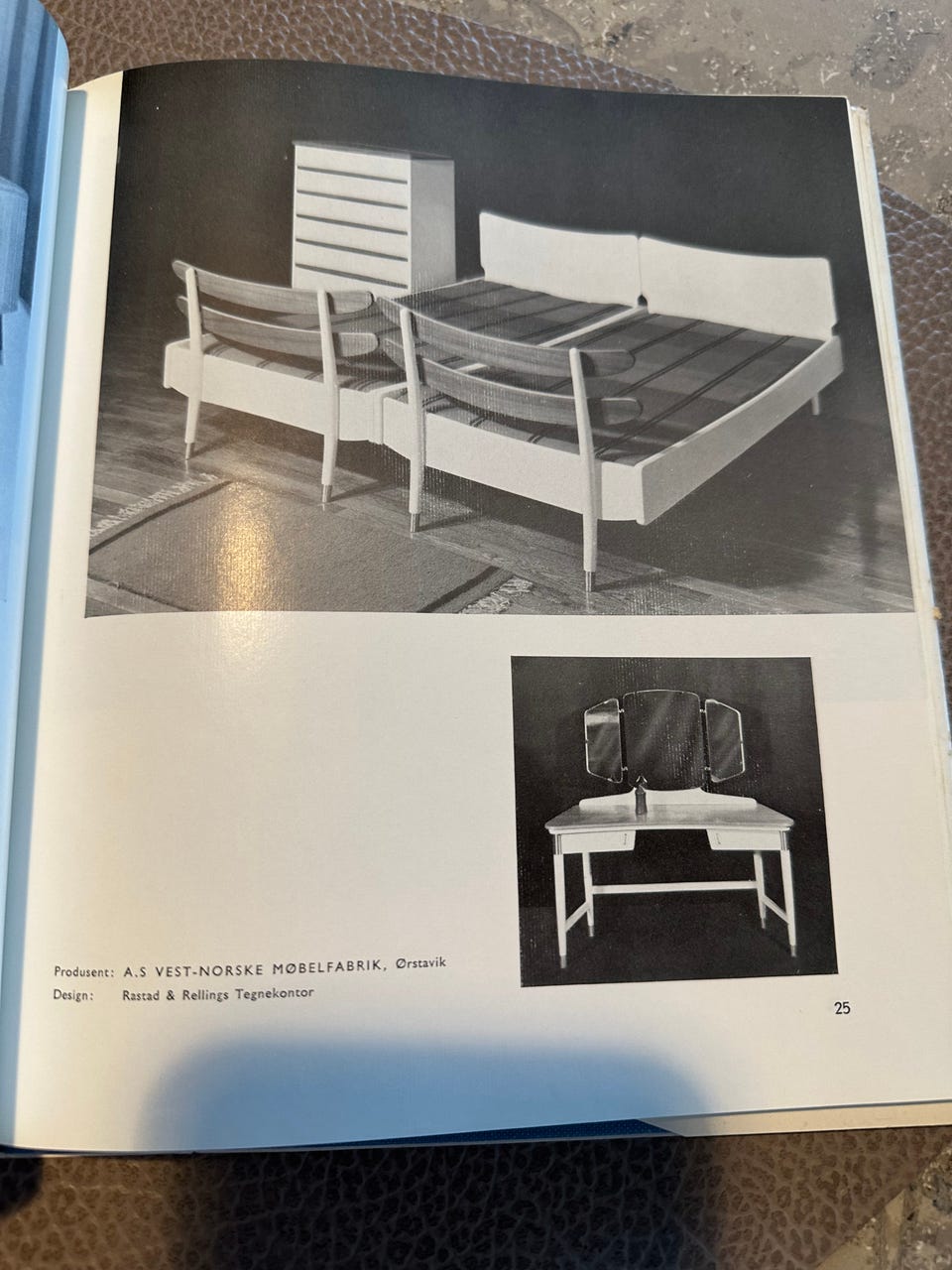 Produsent: A.S VEST-NORSKE MØBELFABRIK, Ørstavik
Design: Rastad & Rellings Tegnekontor

25